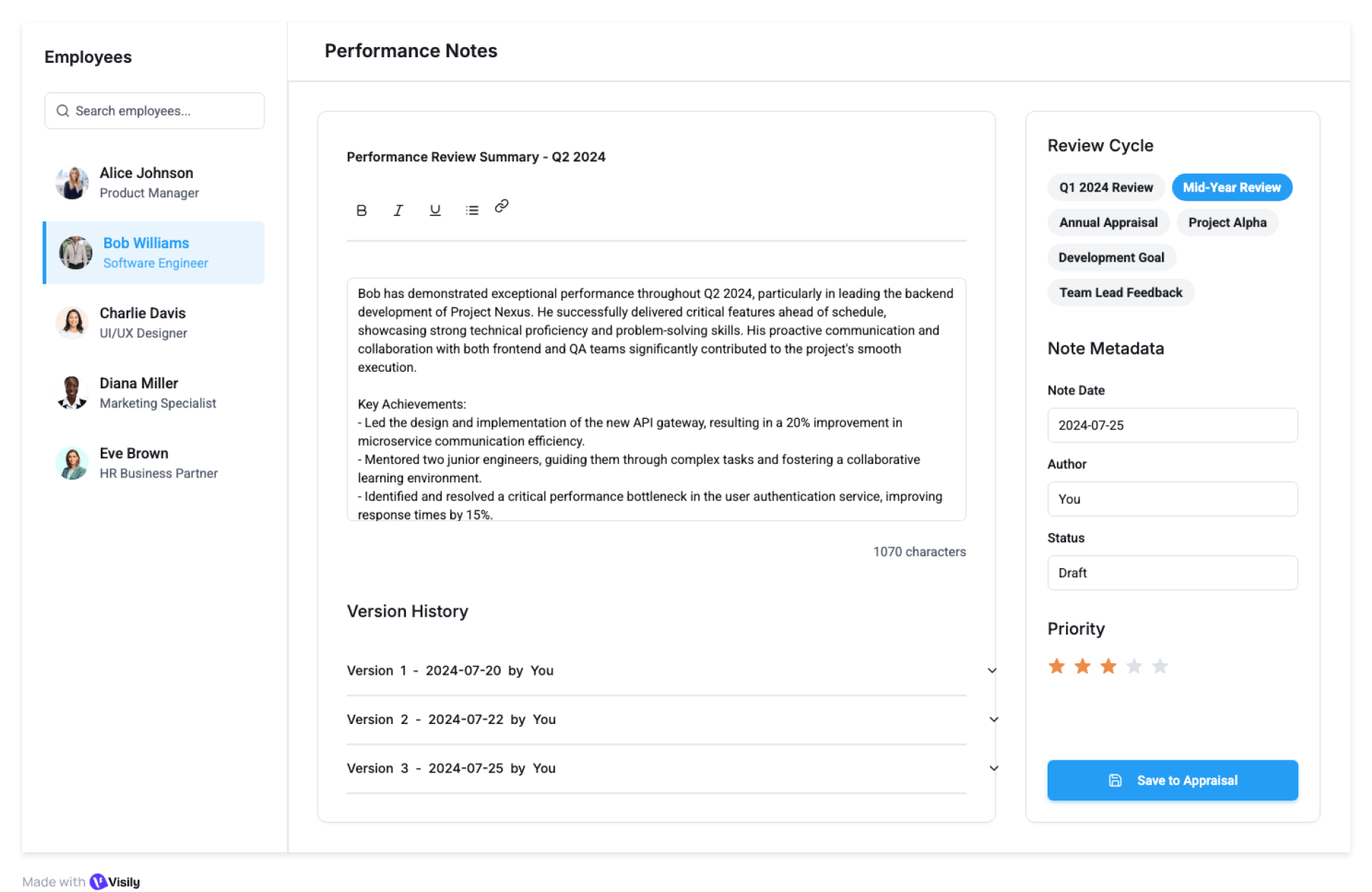 Employees

Search employees...

Alice Johnson
Product Manager

Bob Williams
Software Engineer

Charlie Davis
UI/UX Designer

Diana Miller
Marketing Specialist

Eve Brown
HR Business Partner

Performance Notes

Performance Review Summary - Q2 2024

B I U

Bob has demonstrated exceptional performance throughout Q2 2024, particularly in leading the backend development of Project Nexus. He successfully delivered critical features ahead of schedule, showcasing strong technical proficiency and problem-solving skills. His proactive communication and collaboration with both frontend and QA teams significantly contributed to the project's smooth execution.

Key Achievements:
- Led the design and implementation of the new API gateway, resulting in a 20% improvement in microservice communication efficiency.
- Mentored two junior engineers, guiding them through complex tasks and fostering a collaborative learning environment.
- Identified and resolved a critical performance bottleneck in the user authentication service, improving response times by 15%.

1070 characters

Version History

Version 1 - 2024-07-20 by You

Version 2 - 2024-07-22 by You

Version 3 - 2024-07-25 by You

Review Cycle

Q1 2024 Review
Mid-Year Review
Annual Appraisal
Project Alpha
Development Goal
Team Lead Feedback

Note Metadata

Note Date
2024-07-25

Author
You

Status
Draft

Priority

Save to Appraisal

Made with Visily